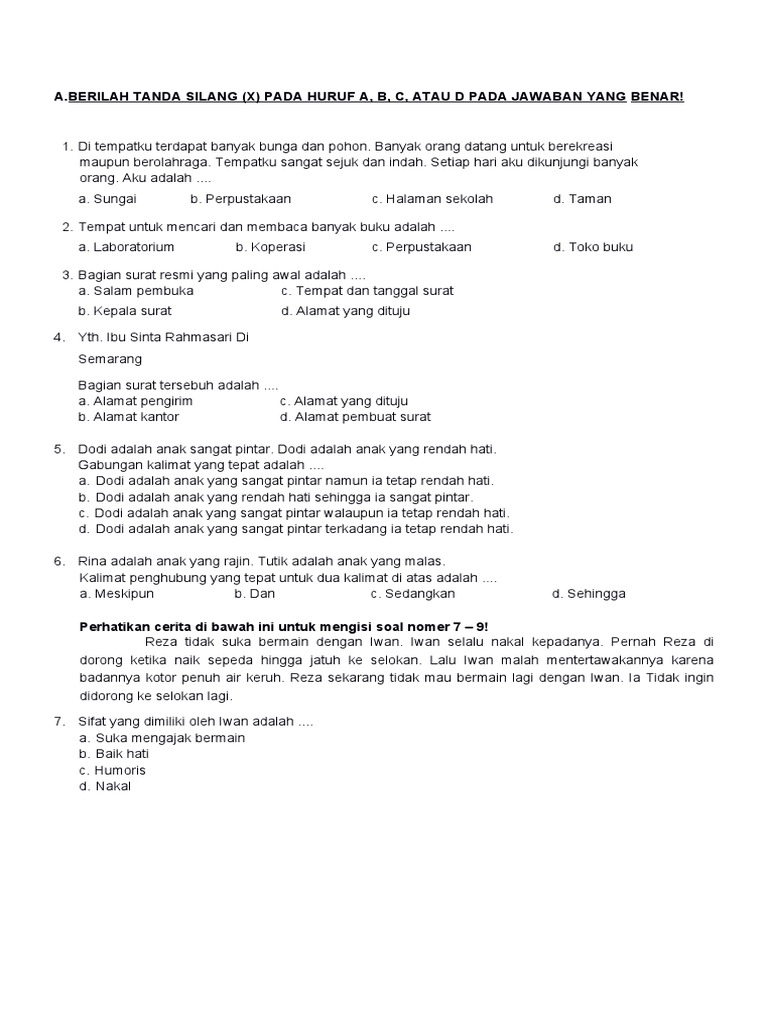 A.BERILAH TANDA SILANG (X) PADA HURUF A, B, C, ATAU D PADA JAWABAN YANG BENAR!

1. Di tempatku terdapat banyak bunga dan pohon. Banyak orang datang untuk berekreasi maupun berolahraga. Tempatku sangat sejuk dan indah. Setiap hari aku dikunjungi banyak orang. Aku adalah ....
a. Sungai b. Perpustakaan c. Halaman sekolah d. Taman

2. Tempat untuk mencari dan membaca banyak buku adalah ....
a. Laboratorium b. Koperasi c. Perpustakaan d. Toko buku

3. Bagian surat resmi yang paling awal adalah ....
a. Salam pembuka c. Tempat dan tanggal surat
b. Kepala surat d. Alamat yang dituju

4. Yth. Ibu Sinta Rahmasari Di
Semarang
Bagian surat tersebuh adalah ....
a. Alamat pengirim c. Alamat yang dituju
b. Alamat kantor d. Alamat pembuat surat

5. Dodi adalah anak sangat pintar. Dodi adalah anak yang rendah hati.
Gabungan kalimat yang tepat adalah ....
a. Dodi adalah anak yang sangat pintar namun ia tetap rendah hati.
b. Dodi adalah anak yang rendah hati sehingga ia sangat pintar.
c. Dodi adalah anak yang sangat pintar walaupun ia tetap rendah hati.
d. Dodi adalah anak yang sangat pintar terkadang ia tetap rendah hati.

6. Rina adalah anak yang rajin. Tutik adalah anak yang malas.
Kalimat penghubung yang tepat untuk dua kalimat di atas adalah ....
a. Meskipun b. Dan c. Sedangkan d. Sehingga

Perhatikan cerita di bawah ini untuk mengisi soal nomer 7 – 9!
Reza tidak suka bermain dengan Iwan. Iwan selalu nakal kepadanya. Pernah Reza di dorong ketika naik sepeda hingga jatuh ke selokan. Lalu Iwan malah mentertawakannya karena badannya kotor penuh air keruh. Reza sekarang tidak mau bermain lagi dengan Iwan. Ia Tidak ingin didorong ke selokan lagi.

7. Sifat yang dimiliki oleh Iwan adalah ....
a. Suka mengajak bermain
b. Baik hati
c. Humoris
d. Nakal